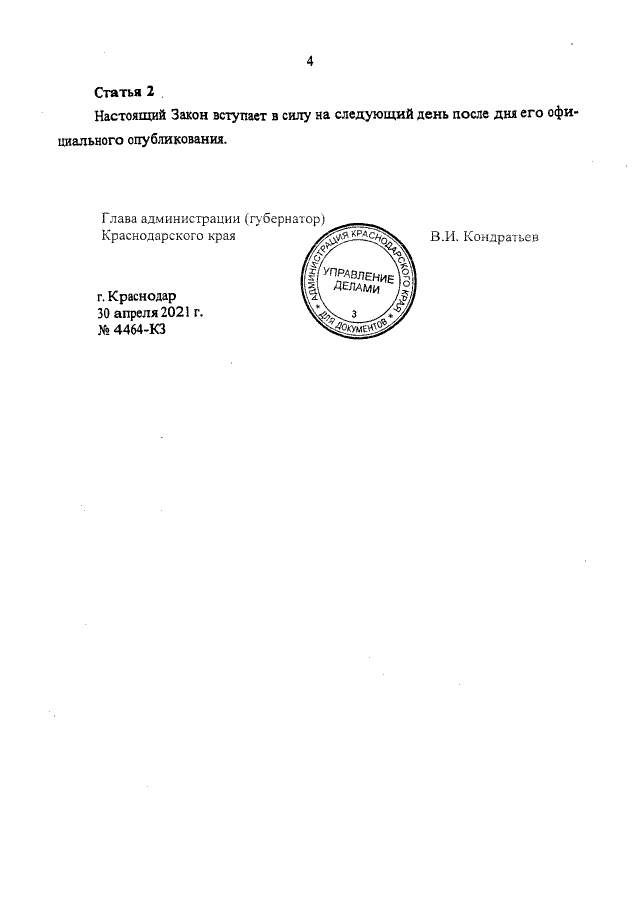 4

Статья 2

Настоящий Закон вступает в силу на следующий день после дня его официального опубликования.

Глава администрации (губернатор)
Краснодарского края

АДМИНИСТРАЦИЯ КРАСНОДАРСКОГО КРАЯ
УПРАВЛЕНИЕ ДЕЛАМИ
3
ДЛЯ ДОКУМЕНТОВ

В.И. Кондратьев

г. Краснодар
30 апреля 2021 г.
№ 4464-КЗ